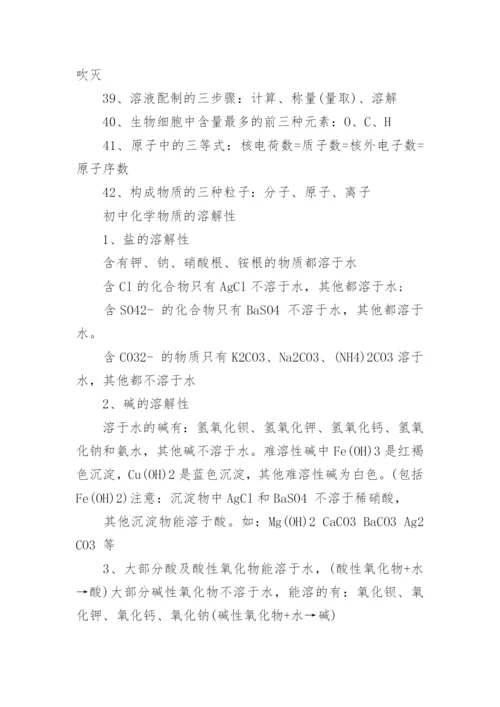 吹灭

39、溶液配制的三步骤：计算、称量(量取)、溶解

40、生物细胞中含量最多的前三种元素：O、C、H

41、原子中的三等式：核电荷数=质子数=核外电子数=原子序数

42、构成物质的三种粒子：分子、原子、离子

初中化学物质的溶解性

1、盐的溶解性

含有钾、钠、硝酸根、铵根的物质都溶于水

含Cl的化合物只有AgCl不溶于水，其他都溶于水；

含SO42- 的化合物只有BaSO4 不溶于水，其他都溶于水。

含CO32- 的物质只有K2CO3、Na2CO3、(NH4)2CO3溶于水，其他都不溶于水

2、碱的溶解性

溶于水的碱有：氢氧化钡、氢氧化钾、氢氧化钙、氢氧化钠和氨水，其他碱不溶于水。难溶性碱中Fe(OH)3是红褐色沉淀，Cu(OH)2是蓝色沉淀，其他难溶性碱为白色。(包括Fe(OH)2)注意：沉淀物中AgCl和BaSO4 不溶于稀硝酸，

其他沉淀物能溶于酸。如：Mg(OH)2 CaCO3 BaCO3 Ag2 CO3 等

3、大部分酸及酸性氧化物能溶于水，(酸性氧化物+水→酸)大部分碱性氧化物不溶于水，能溶的有：氧化钡、氧化钾、氧化钙、氧化钠(碱性氧化物+水→碱)